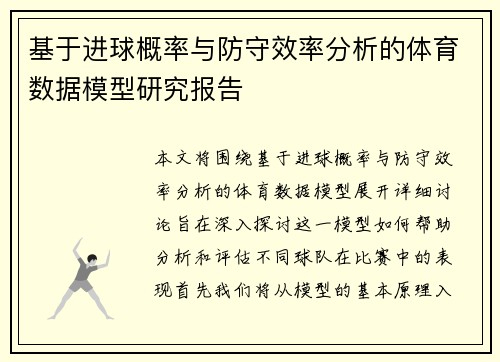 基于进球概率与防守效率分析的体育数据模型研究报告

本文将围绕基于进球概率与防守效率分析的体育数据模型展开详细讨论旨在深入探讨这一模型如何帮助分析和评估不同球队在比赛中的表现首先我们将从模型的基本原理入